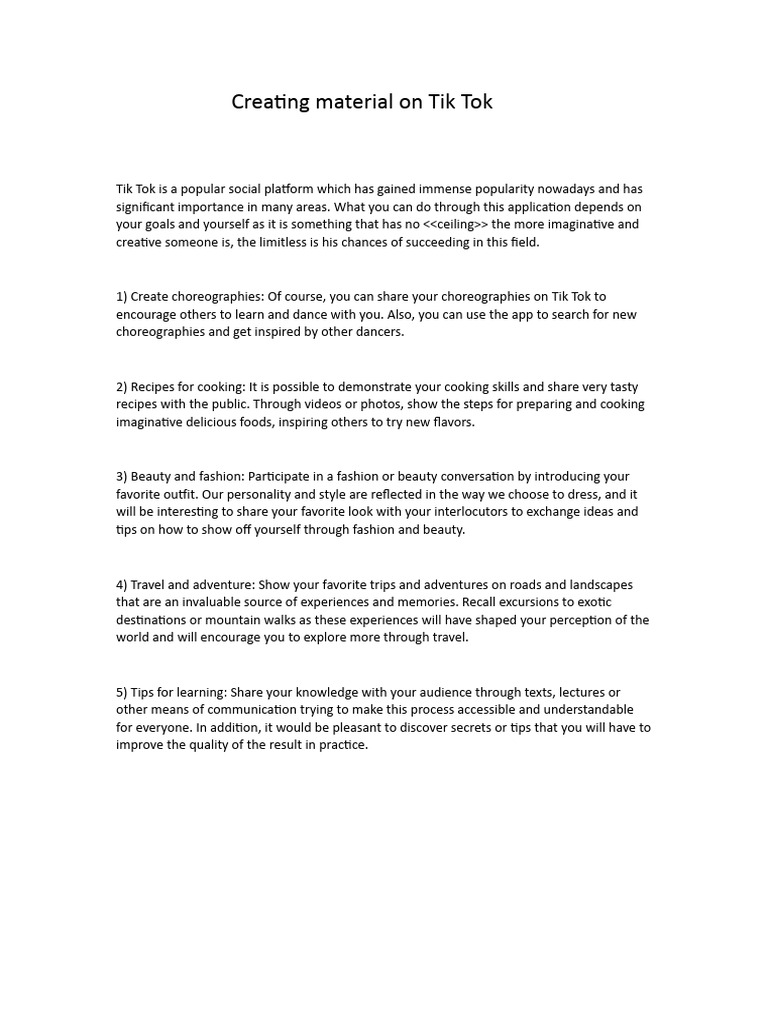 Creating material on Tik Tok

Tik Tok is a popular social platform which has gained immense popularity nowadays and has significant importance in many areas. What you can do through this application depends on your goals and yourself as it is something that has no <<ceiling>> the more imaginative and creative someone is, the limitless is his chances of succeeding in this field.

1) Create choreographies: Of course, you can share your choreographies on Tik Tok to encourage others to learn and dance with you. Also, you can use the app to search for new choreographies and get inspired by other dancers.

2) Recipes for cooking: It is possible to demonstrate your cooking skills and share very tasty recipes with the public. Through videos or photos, show the steps for preparing and cooking imaginative delicious foods, inspiring others to try new flavors.

3) Beauty and fashion: Participate in a fashion or beauty conversation by introducing your favorite outfit. Our personality and style are reflected in the way we choose to dress, and it will be interesting to share your favorite look with your interlocutors to exchange ideas and tips on how to show off yourself through fashion and beauty.

4) Travel and adventure: Show your favorite trips and adventures on roads and landscapes that are an invaluable source of experiences and memories. Recall excursions to exotic destinations or mountain walks as these experiences will have shaped your perception of the world and will encourage you to explore more through travel.

5) Tips for learning: Share your knowledge with your audience through texts, lectures or other means of communication trying to make this process accessible and understandable for everyone. In addition, it would be pleasant to discover secrets or tips that you will have to improve the quality of the result in practice.